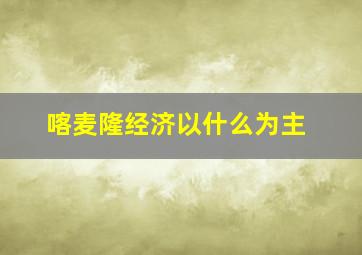 喀麦隆经济以什么为主